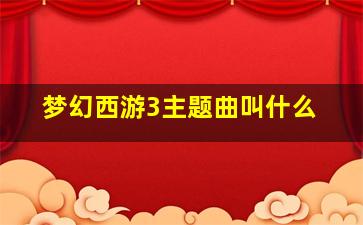 梦幻西游3主题曲叫什么